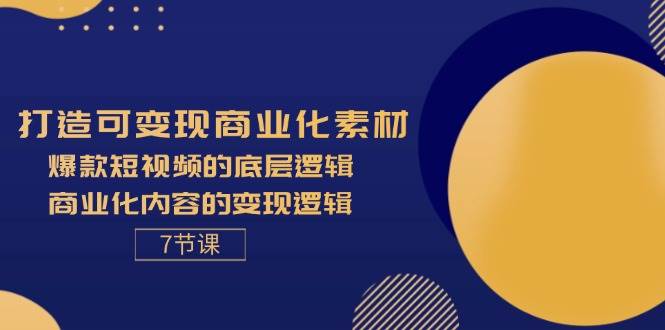 打造可变现商业化素材
爆款短视频的底层逻辑
商业化内容的变现逻辑
7节课